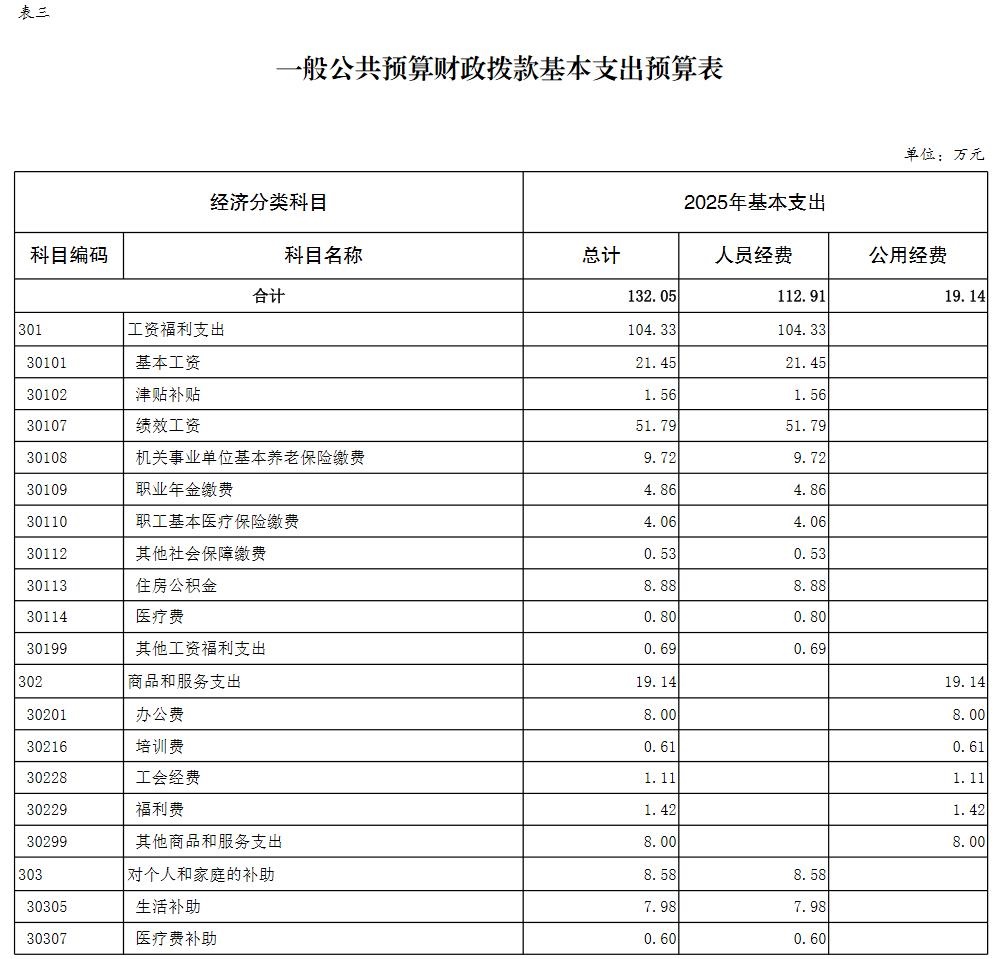 表三

一般公共预算财政拨款基本支出预算表

单位：万元

| 经济分类科目 | | 2025年基本支出 | | |
|---|---|---|---|---|
| 科目编码 | 科目名称 | 总计 | 人员经费 | 公用经费 |
| 合计 | | 132.05 | 112.91 | 19.14 |
| 301 | 工资福利支出 | 104.33 | 104.33 | |
| 30101 | 基本工资 | 21.45 | 21.45 | |
| 30102 | 津贴补贴 | 1.56 | 1.56 | |
| 30107 | 绩效工资 | 51.79 | 51.79 | |
| 30108 | 机关事业单位基本养老保险缴费 | 9.72 | 9.72 | |
| 30109 | 职业年金缴费 | 4.86 | 4.86 | |
| 30110 | 职工基本医疗保险缴费 | 4.06 | 4.06 | |
| 30112 | 其他社会保障缴费 | 0.53 | 0.53 | |
| 30113 | 住房公积金 | 8.88 | 8.88 | |
| 30114 | 医疗费 | 0.80 | 0.80 | |
| 30199 | 其他工资福利支出 | 0.69 | 0.69 | |
| 302 | 商品和服务支出 | 19.14 | | 19.14 |
| 30201 | 办公费 | 8.00 | | 8.00 |
| 30216 | 培训费 | 0.61 | | 0.61 |
| 30228 | 工会经费 | 1.11 | | 1.11 |
| 30229 | 福利费 | 1.42 | | 1.42 |
| 30299 | 其他商品和服务支出 | 8.00 | | 8.00 |
| 303 | 对个人和家庭的补助 | 8.58 | 8.58 | |
| 30305 | 生活补助 | 7.98 | 7.98 | |
| 30307 | 医疗费补助 | 0.60 | 0.60 | |